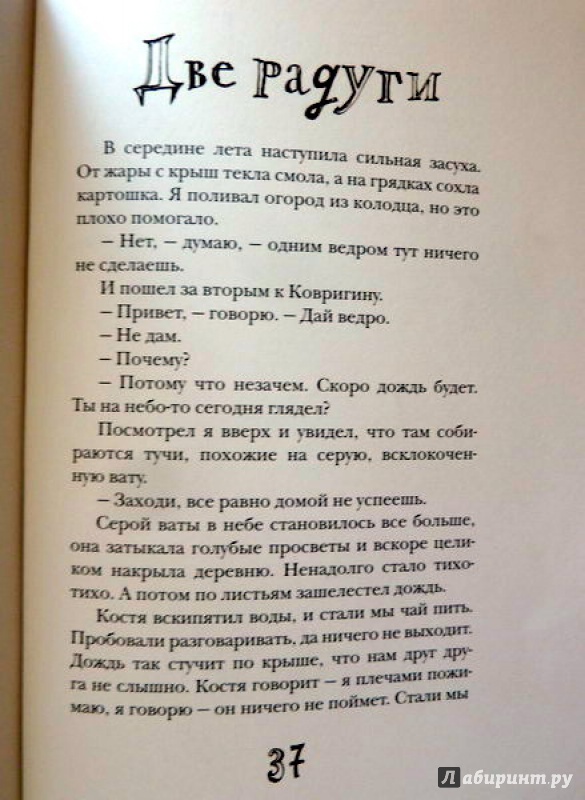 Две радуги

В середине лета наступила сильная засуха. От жары с крыш текла смола, а на грядках сохла картошка. Я поливал огород из колодца, но это плохо помогало.

– Нет, – думаю, – одним ведром тут ничего не сделаешь.

И пошел за вторым к Ковригину.

– Привет, – говорю. – Дай ведро.

– Не дам.

– Почему?

– Потому что незачем. Скоро дождь будет. Ты на небо-то сегодня глядел?

Посмотрел я вверх и увидел, что там собираются тучи, похожие на серую, всклокоченную вату.

– Заходи, все равно домой не успеешь.

Серой ваты в небе становилось все больше, она затыкала голубые просветы и вскоре целиком накрыла деревню. Ненадолго стало тихо-тихо. А потом по листьям зашелестел дождь.

Костя вскипятил воды, и стали мы чай пить. Пробовали разговаривать, да ничего не выходит. Дождь так стучит по крыше, что нам друг друга не слышно. Костя говорит – я плечами пожимаю, я говорю – он ничего не поймет. Стали мы

37

Лабиринт.ру